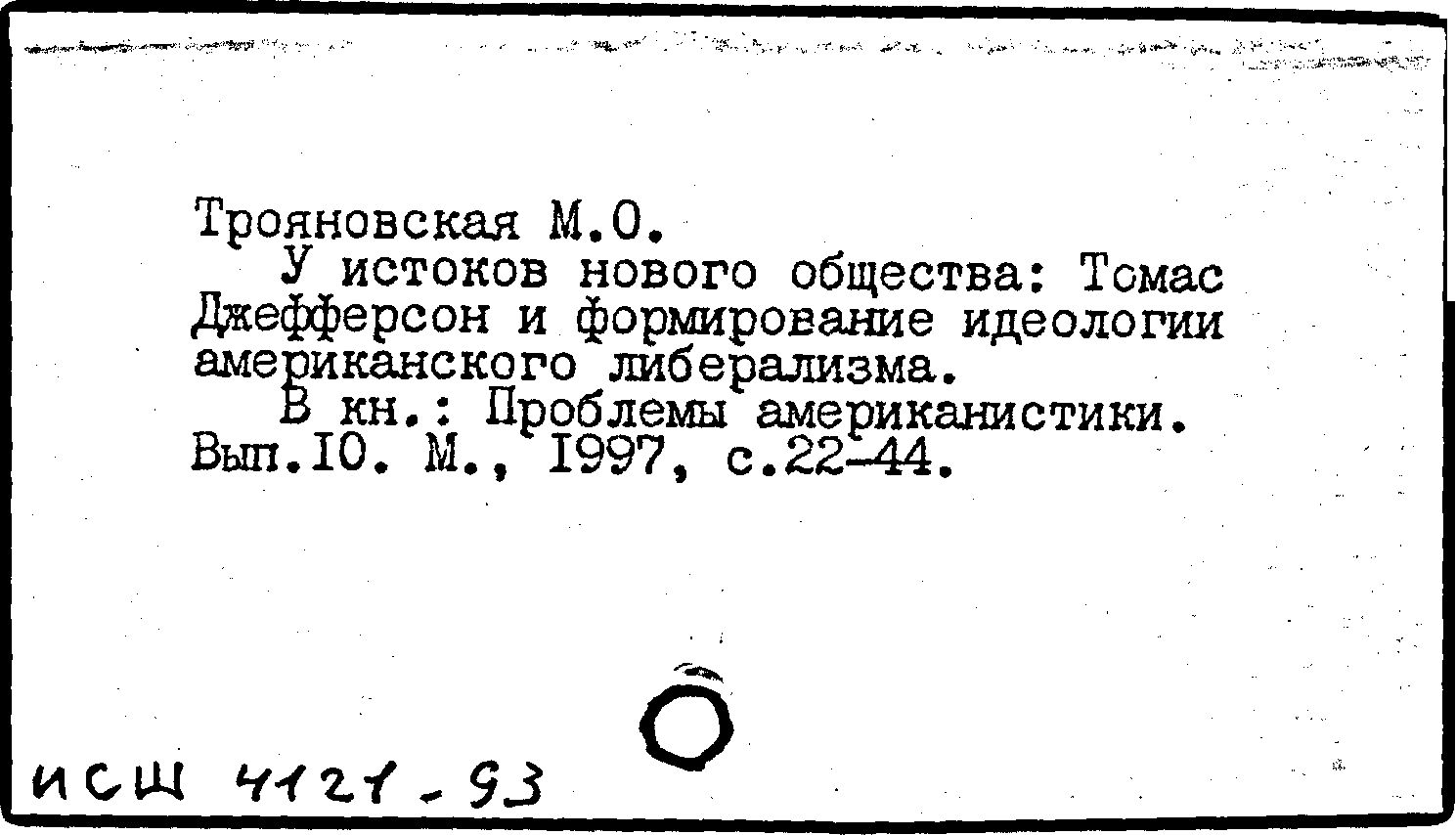 Трояновская М.О.

У истоков нового общества: Томас Джефферсон и формирование идеологии американского либерализма.

В кн.: Проблемы американистики. Вып.10. М., 1997, с.22-44.

ИСШ 4121-93